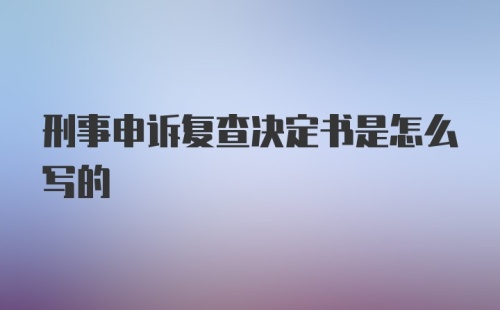 刑事申诉复查决定书是怎么写的